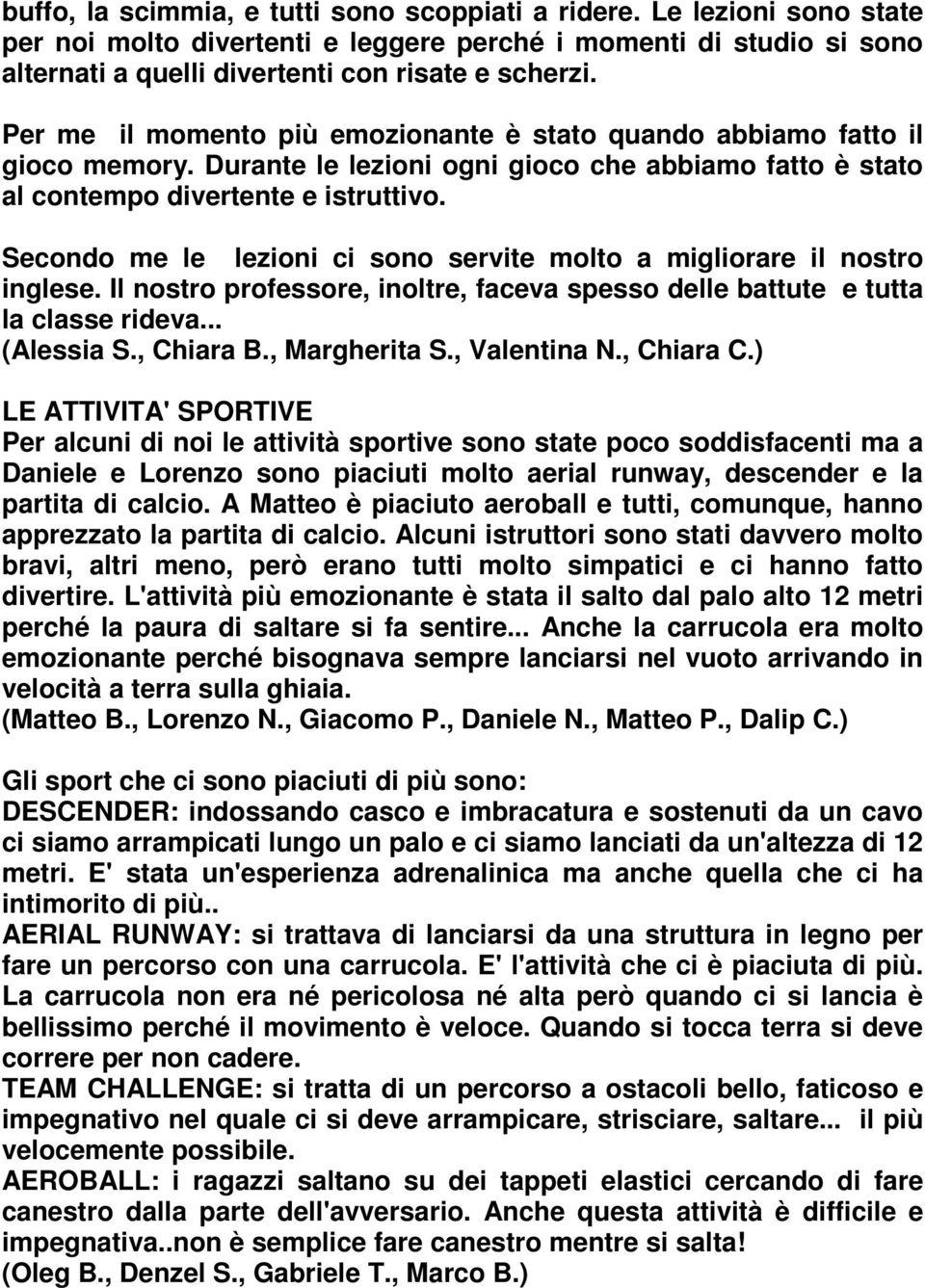 buffo, la scimmia, e tutti sono scoppiati a ridere. Le lezioni sono state per noi molto divertenti e leggere perché i momenti di studio si sono alternati a quelli divertenti con risate e scherzi.

Per me il momento più emozionante è stato quando abbiamo fatto il gioco memory. Durante le lezioni ogni gioco che abbiamo fatto è stato al contempo divertente e istruttivo.

Secondo me le lezioni ci sono servite molto a migliorare il nostro inglese. Il nostro professore, inoltre, faceva spesso delle battute e tutta la classe rideva...
(Alessia S., Chiara B., Margherita S., Valentina N., Chiara C.)

LE ATTIVITA' SPORTIVE
Per alcuni di noi le attività sportive sono state poco soddisfacenti ma a Daniele e Lorenzo sono piaciuti molto aerial runway, descender e la partita di calcio. A Matteo è piaciuto aeroball e tutti, comunque, hanno apprezzato la partita di calcio. Alcuni istruttori sono stati davvero molto bravi, altri meno, però erano tutti molto simpatici e ci hanno fatto divertire. L'attività più emozionante è stata il salto dal palo alto 12 metri perché la paura di saltare si fa sentire... Anche la carrucola era molto emozionante perché bisognava sempre lanciarsi nel vuoto arrivando in velocità a terra sulla ghiaia.
(Matteo B., Lorenzo N., Giacomo P., Daniele N., Matteo P., Dalip C.)

Gli sport che ci sono piaciuti di più sono:
DESCENDER: indossando casco e imbracatura e sostenuti da un cavo ci siamo arrampicati lungo un palo e ci siamo lanciati da un'altezza di 12 metri. E' stata un'esperienza adrenalinica ma anche quella che ci ha intimorito di più..
AERIAL RUNWAY: si trattava di lanciarsi da una struttura in legno per fare un percorso con una carrucola. E' l'attività che ci è piaciuta di più. La carrucola non era né pericolosa né alta però quando ci si lancia è bellissimo perché il movimento è veloce. Quando si tocca terra si deve correre per non cadere.
TEAM CHALLENGE: si tratta di un percorso a ostacoli bello, faticoso e impegnativo nel quale ci si deve arrampicare, strisciare, saltare... il più velocemente possibile.
AEROBALL: i ragazzi saltano su dei tappeti elastici cercando di fare canestro dalla parte dell'avversario. Anche questa attività è difficile e impegnativa..non è semplice fare canestro mentre si salta!
(Oleg B., Denzel S., Gabriele T., Marco B.)